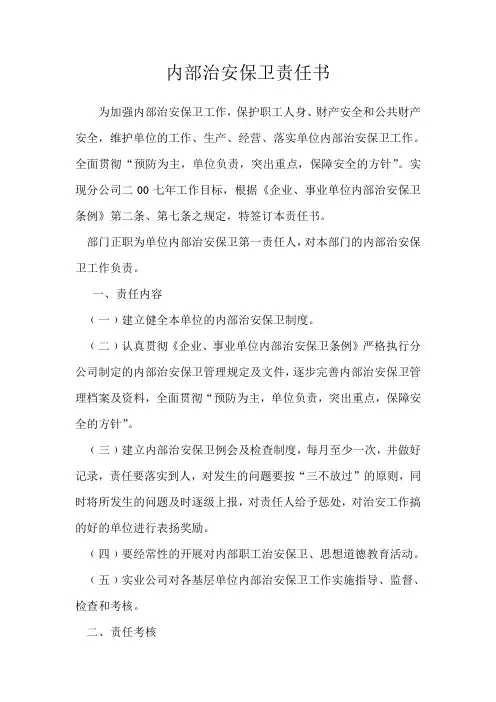 内部治安保卫责任书

为加强内部治安保卫工作，保护职工人身、财产安全和公共财产安全，维护单位的工作、生产、经营、落实单位内部治安保卫工作。全面贯彻“预防为主，单位负责，突出重点，保障安全的方针”。实现分公司二 00 七年工作目标，根据《企业、事业单位内部治安保卫条例》第二条、第七条之规定，特签订本责任书。

部门正职为单位内部治安保卫第一责任人，对本部门的内部治安保卫工作负责。

一、责任内容

（一）建立健全本单位的内部治安保卫制度。

（二）认真贯彻《企业、事业单位内部治安保卫条例》严格执行分公司制定的内部治安保卫管理规定及文件，逐步完善内部治安保卫管理档案及资料，全面贯彻“预防为主，单位负责，突出重点，保障安全的方针”。

（三）建立内部治安保卫例会及检查制度，每月至少一次，并做好记录，责任要落实到人，对发生的问题要按“三不放过”的原则，同时将所发生的问题及时逐级上报，对责任人给予惩处，对治安工作搞的好的单位进行表扬奖励。

（四）要经常性的开展对内部职工治安保卫、思想道德教育活动。

（五）实业公司对各基层单位内部治安保卫工作实施指导、监督、检查和考核。

二、责任考核